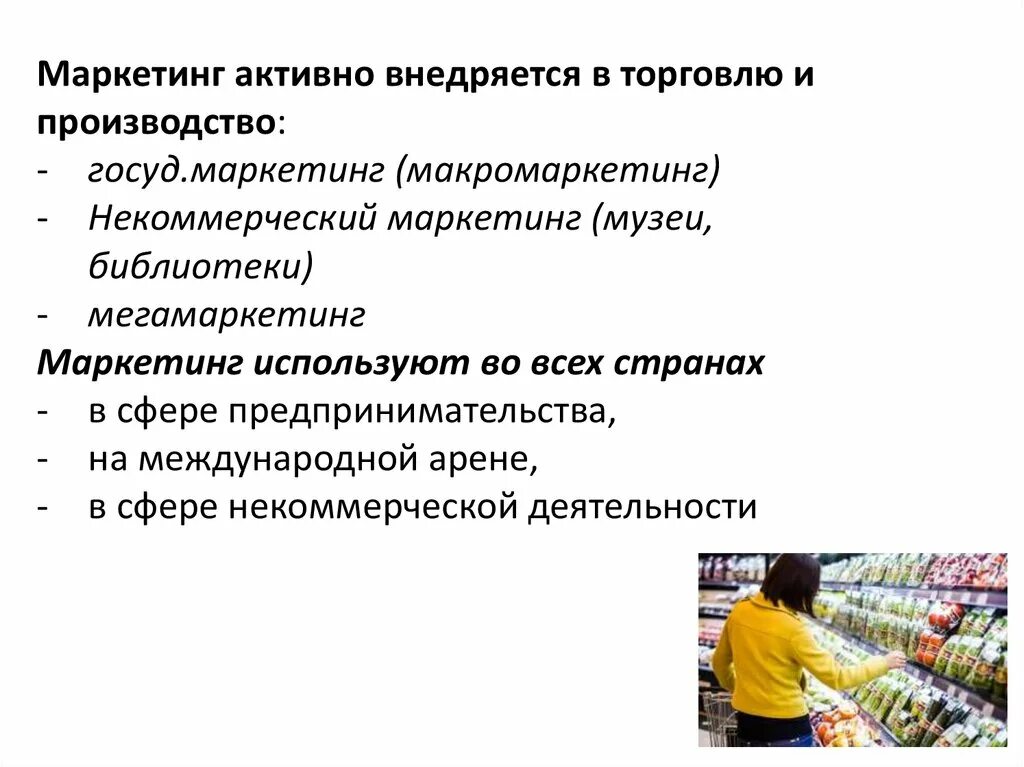 Маркетинг активно внедряется в торговлю и производство:
- госуд.маркетинг (макромаркетинг)
- Некоммерческий маркетинг (музеи, библиотеки)
- мегамаркетинг
Маркетинг используют во всех странах
- в сфере предпринимательства,
- на международной арене,
- в сфере некоммерческой деятельности